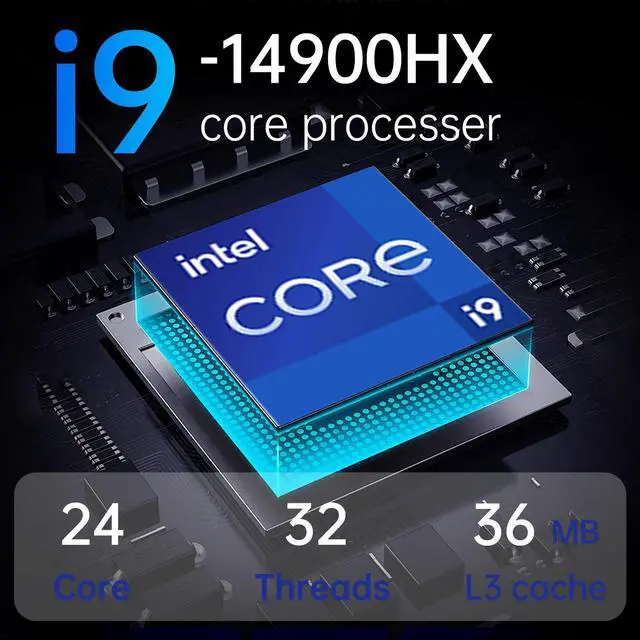 i9 -14900HX
core processer

intel
CORE
i9

24
Core

32
Threads

36 MB
L3 cache